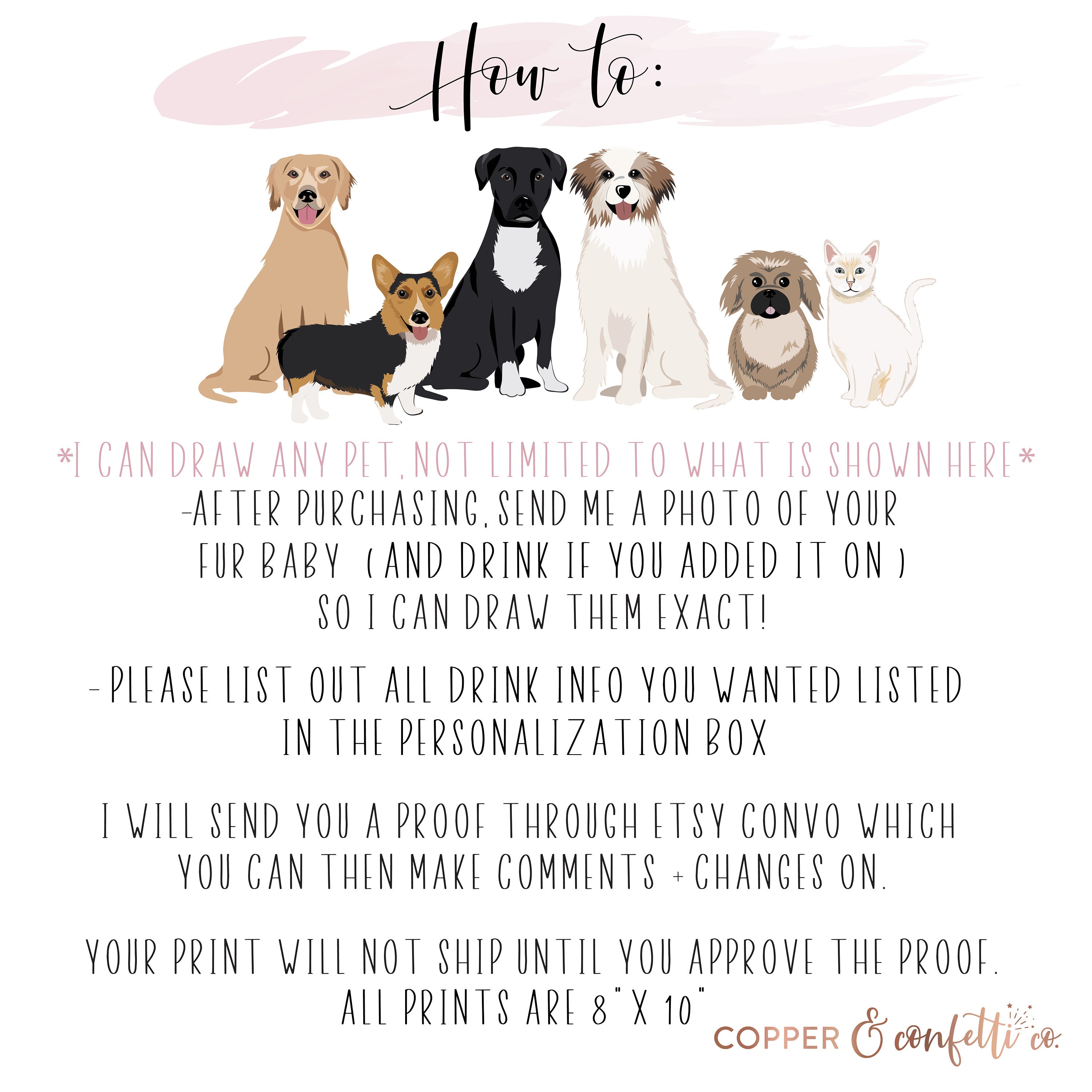 How to:

*I CAN DRAW ANY PET, NOT LIMITED TO WHAT IS SHOWN HERE*

-AFTER PURCHASING, SEND ME A PHOTO OF YOUR FUR BABY (AND DRINK IF YOU ADDED IT ON) SO I CAN DRAW THEM EXACT!

- PLEASE LIST OUT ALL DRINK INFO YOU WANTED LISTED IN THE PERSONALIZATION BOX

I WILL SEND YOU A PROOF THROUGH ETSY CONVO WHICH YOU CAN THEN MAKE COMMENTS + CHANGES ON.

YOUR PRINT WILL NOT SHIP UNTIL YOU APPROVE THE PROOF. ALL PRINTS ARE 8" X 10"

COPPER & confetti co.